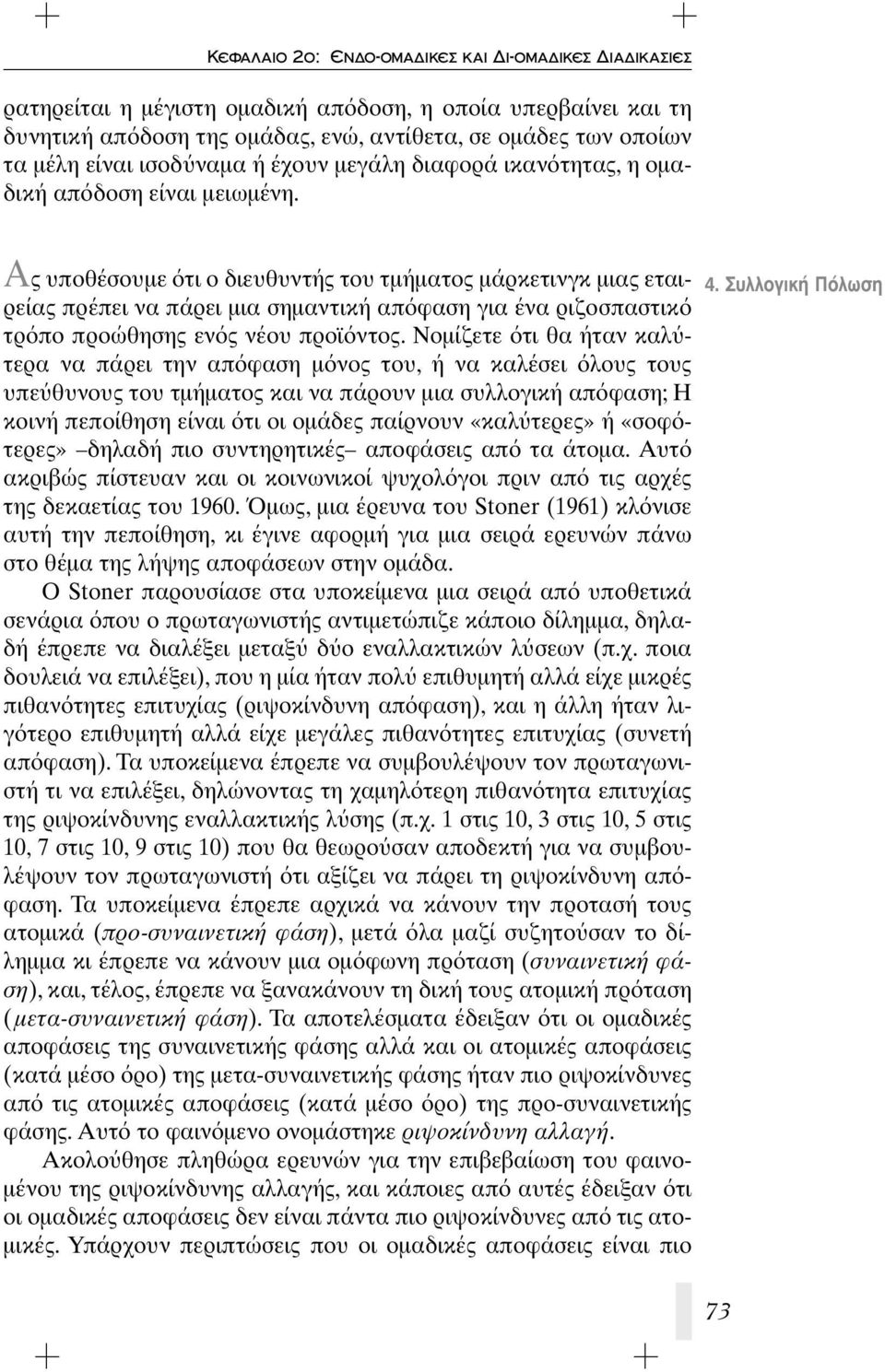 ΚΕΦΑΛΑΙΟ 2Ο: ΕΝΔΟ-ΟΜΑΔΙΚΕΣ ΚΑΙ ΔΙ-ΟΜΑΔΙΚΕΣ ΔΙΑΔΙΚΑΣΙΕΣ

ρατηρείται η μέγιστη ομαδική απόδοση, η οποία υπερβαίνει και τη δυνητική απόδοση της ομάδας, ενώ, αντίθετα, σε ομάδες των οποίων τα μέλη είναι ισοδύναμα ή έχουν μεγάλη διαφορά ικανότητας, η ομαδική απόδοση είναι μειωμένη.

4. Συλλογική Πόλωση

Ας υποθέσουμε ότι ο διευθυντής του τμήματος μάρκετινγκ μιας εταιρείας πρέπει να πάρει μια σημαντική απόφαση για ένα ριζοσπαστικό τρόπο προώθησης ενός νέου προϊόντος. Νομίζετε ότι θα ήταν καλύτερα να πάρει την απόφαση μόνος του, ή να καλέσει όλους τους υπεύθυνους του τμήματος και να πάρουν μια συλλογική απόφαση; Η κοινή πεποίθηση είναι ότι οι ομάδες παίρνουν «καλύτερες» ή «σοφότερες» –δηλαδή πιο συντηρητικές– αποφάσεις από τα άτομα. Αυτό ακριβώς πίστευαν και οι κοινωνικοί ψυχολόγοι πριν από τις αρχές της δεκαετίας του 1960. Όμως, μια έρευνα του Stoner (1961) κλόνισε αυτή την πεποίθηση, κι έγινε αφορμή για μια σειρά ερευνών πάνω στο θέμα της λήψης αποφάσεων στην ομάδα.

Ο Stoner παρουσίασε στα υποκείμενα μια σειρά από υποθετικά σενάρια όπου ο πρωταγωνιστής αντιμετώπιζε κάποιο δίλημμα, δηλαδή έπρεπε να διαλέξει μεταξύ δύο εναλλακτικών λύσεων (π.χ. ποια δουλειά να επιλέξει), που η μία ήταν πολύ επιθυμητή αλλά είχε μικρές πιθανότητες επιτυχίας (ριψοκίνδυνη απόφαση), και η άλλη ήταν λιγότερο επιθυμητή αλλά είχε μεγάλες πιθανότητες επιτυχίας (συνετή απόφαση). Τα υποκείμενα έπρεπε να συμβουλέψουν τον πρωταγωνιστή τι να επιλέξει, δηλώνοντας τη χαμηλότερη πιθανότητα επιτυχίας της ριψοκίνδυνης εναλλακτικής λύσης (π.χ. 1 στις 10, 3 στις 10, 5 στις 10, 7 στις 10, 9 στις 10) που θα θεωρούσαν αποδεκτή για να συμβουλέψουν τον πρωταγωνιστή ότι αξίζει να πάρει τη ριψοκίνδυνη απόφαση. Τα υποκείμενα έπρεπε αρχικά να κάνουν την προτασή τους ατομικά (προ-συναινετική φάση), μετά όλα μαζί συζητούσαν το δίλημμα κι έπρεπε να κάνουν μια ομόφωνη πρόταση (συναινετική φάση), και, τέλος, έπρεπε να ξανακάνουν τη δική τους ατομική πρόταση (μετα-συναινετική φάση). Τα αποτελέσματα έδειξαν ότι οι ομαδικές αποφάσεις της συναινετικής φάσης αλλά και οι ατομικές αποφάσεις (κατά μέσο όρο) της μετα-συναινετικής φάσης ήταν πιο ριψοκίνδυνες από τις ατομικές αποφάσεις (κατά μέσο όρο) της προ-συναινετικής φάσης. Αυτό το φαινόμενο ονομάστηκε ριψοκίνδυνη αλλαγή.

Ακολούθησε πληθώρα ερευνών για την επιβεβαίωση του φαινομένου της ριψοκίνδυνης αλλαγής, και κάποιες από αυτές έδειξαν ότι οι ομαδικές αποφάσεις δεν είναι πάντα πιο ριψοκίνδυνες από τις ατομικές. Υπάρχουν περιπτώσεις που οι ομαδικές αποφάσεις είναι πιο

73